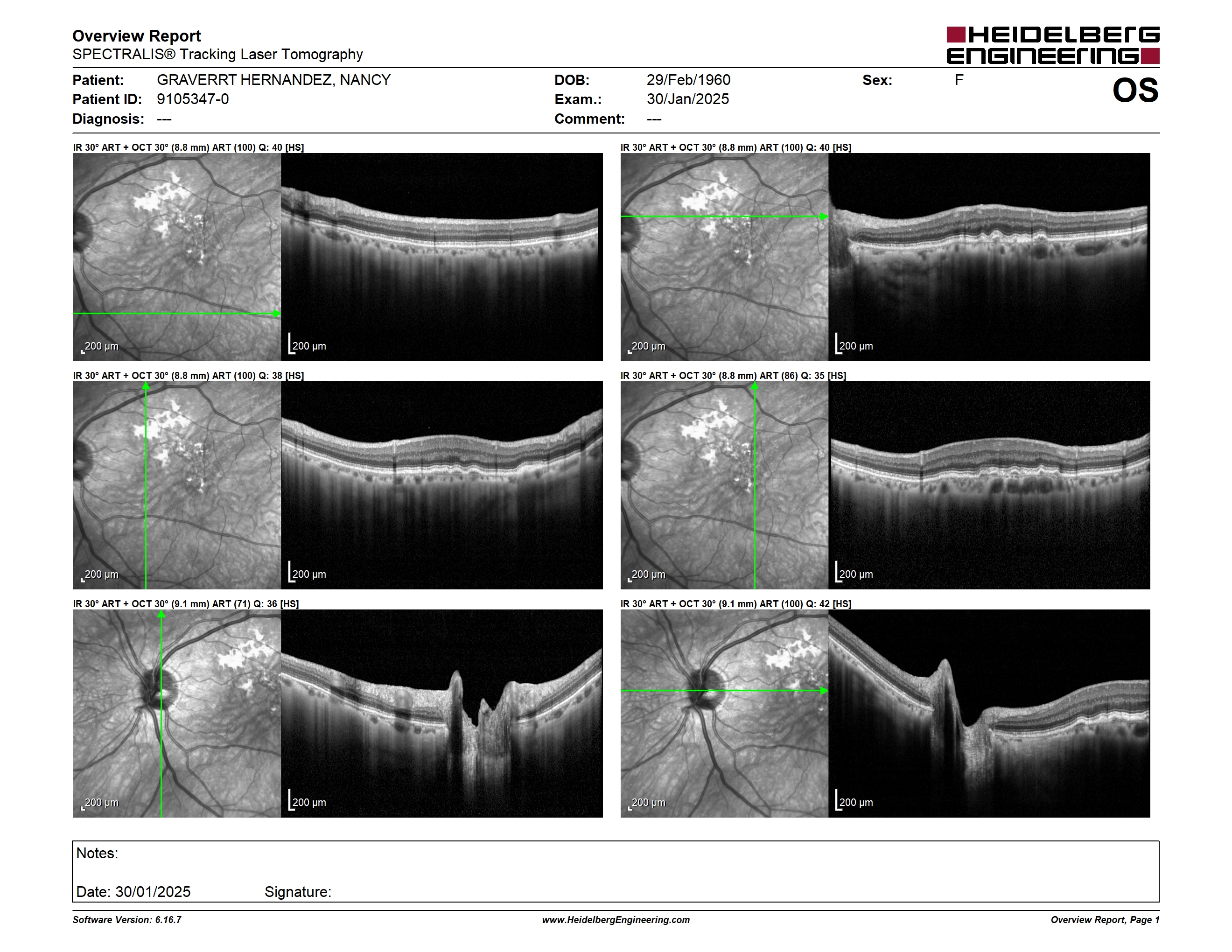 Overview Report
SPECTRALIS® Tracking Laser Tomography

HEIDELBERG ENGINEERING

Patient: GRAVERRT HERNANDEZ, NANCY
Patient ID: 9105347-0
Diagnosis: ---

DOB: 29/Feb/1960
Exam.: 30/Jan/2025
Comment: ---

Sex: F

OS

IR 30° ART + OCT 30° (8.8 mm) ART (100) Q: 40 [HS]

200 µm

200 µm

IR 30° ART + OCT 30° (8.8 mm) ART (100) Q: 40 [HS]

200 µm

200 µm

IR 30° ART + OCT 30° (8.8 mm) ART (100) Q: 38 [HS]

200 µm

200 µm

IR 30° ART + OCT 30° (8.8 mm) ART (86) Q: 35 [HS]

200 µm

200 µm

IR 30° ART + OCT 30° (9.1 mm) ART (71) Q: 36 [HS]

200 µm

200 µm

IR 30° ART + OCT 30° (9.1 mm) ART (100) Q: 42 [HS]

200 µm

200 µm

Notes:

Date: 30/01/2025 Signature:

Software Version: 6.16.7
www.HeidelbergEngineering.com
Overview Report, Page 1